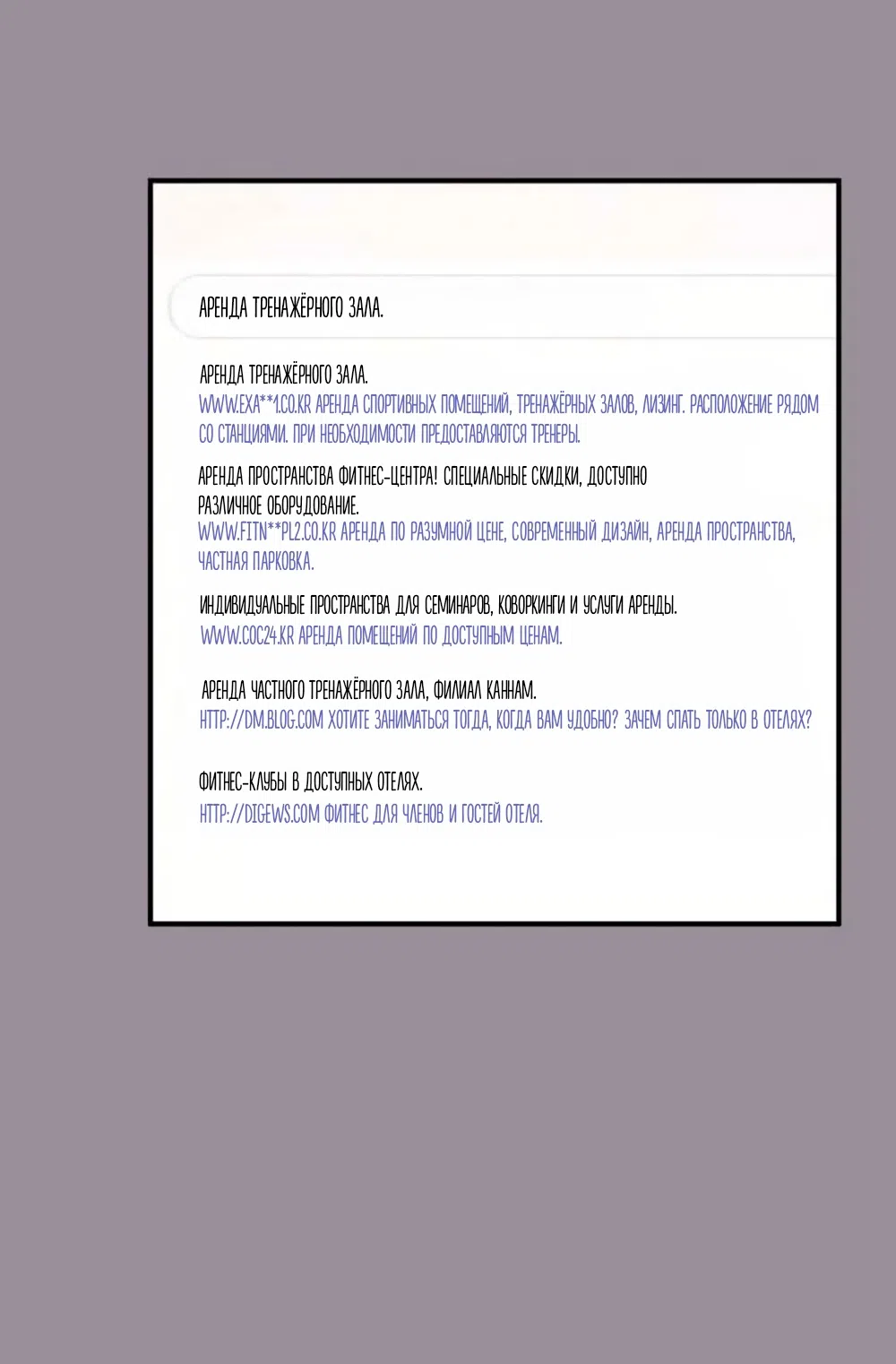 АРЕНДА ТРЕНАЖЁРНОГО ЗАЛА.

АРЕНДА ТРЕНАЖЁРНОГО ЗАЛА.
WWW.EXA**1.CO.KR АРЕНДА СПОРТИВНЫХ ПОМЕЩЕНИЙ, ТРЕНАЖЁРНЫХ ЗАЛОВ, ЛИЗИНГ. РАСПОЛОЖЕНИЕ РЯДОМ СО СТАНЦИЯМИ. ПРИ НЕОБХОДИМОСТИ ПРЕДОСТАВЛЯЮТСЯ ТРЕНЕРЫ.

АРЕНДА ПРОСТРАНСТВА ФИТНЕС-ЦЕНТРА! СПЕЦИАЛЬНЫЕ СКИДКИ, ДОСТУПНО РАЗЛИЧНОЕ ОБОРУДОВАНИЕ.
WWW.FITN**PL2.CO.KR АРЕНДА ПО РАЗУМНОЙ ЦЕНЕ, СОВРЕМЕННЫЙ ДИЗАЙН, АРЕНДА ПРОСТРАНСТВА, ЧАСТНАЯ ПАРКОВКА.

ИНДИВИДУАЛЬНЫЕ ПРОСТРАНСТВА ДЛЯ СЕМИНАРОВ, КОВОРКИНГИ И УСЛУГИ АРЕНДЫ.
WWW.COC24.KR АРЕНДА ПОМЕЩЕНИЙ ПО ДОСТУПНЫМ ЦЕНАМ.

АРЕНДА ЧАСТНОГО ТРЕНАЖЁРНОГО ЗАЛА, ФИЛИАЛ КАННАМ.
HTTP://DM.BLOG.COM ХОТИТЕ ЗАНИМАТЬСЯ ТОГДА, КОГДА ВАМ УДОБНО? ЗАЧЕМ СПАТЬ ТОЛЬКО В ОТЕЛЯХ?

ФИТНЕС-КЛУБЫ В ДОСТУПНЫХ ОТЕЛЯХ.
HTTP://DIGEWS.COM ФИТНЕС ДЛЯ ЧЛЕНОВ И ГОСТЕЙ ОТЕЛЯ.